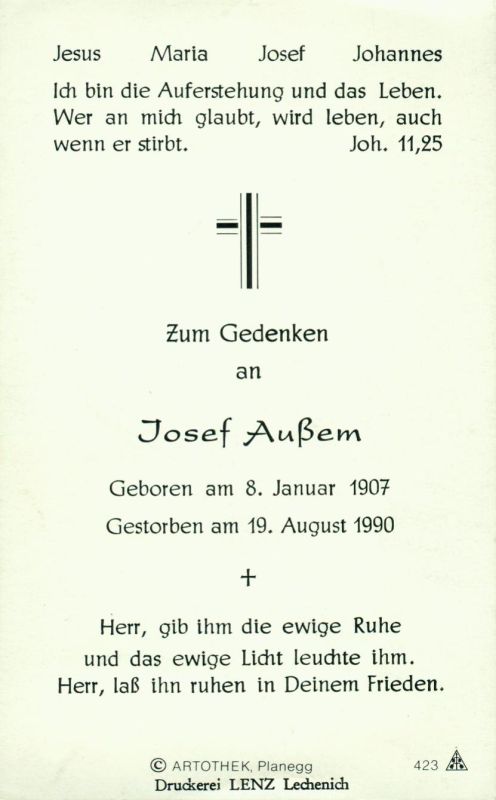 Jesus Maria Josef Johannes

Ich bin die Auferstehung und das Leben. Wer an mich glaubt, wird leben, auch wenn er stirbt. Joh. 11,25

Zum Gedenken
an

Josef Außem

Geboren am 8. Januar 1907
Gestorben am 19. August 1990

+

Herr, gib ihm die ewige Ruhe
und das ewige Licht leuchte ihm.
Herr, laß ihn ruhen in Deinem Frieden.

© ARTOTHEK, Planegg
423
Druckerei LENZ Lechenich